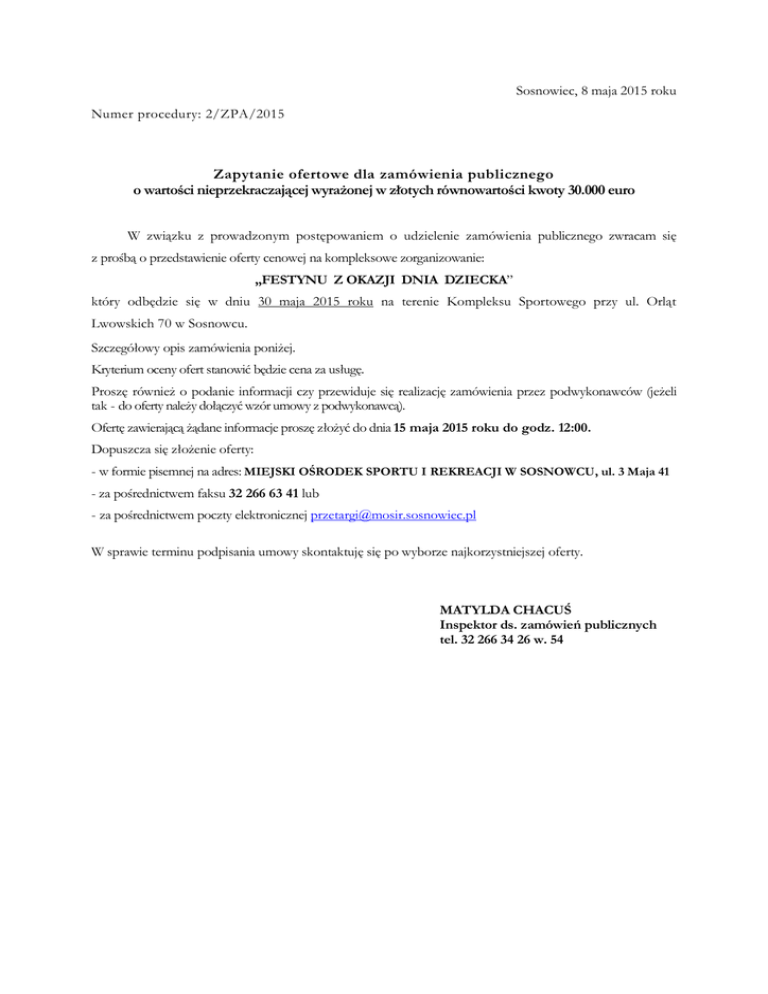 Sosnowiec, 8 maja 2015 roku

Numer procedury: 2/ZPA/2015

Zapytanie ofertowe dla zamówienia publicznego
o wartości nieprzekraczającej wyrażonej w złotych równowartości kwoty 30.000 euro

W związku z prowadzonym postępowaniem o udzielenie zamówienia publicznego zwracam się z prośbą o przedstawienie oferty cenowej na kompleksowe zorganizowanie:

„FESTYNU Z OKAZJI DNIA DZIECKA"

który odbędzie się w dniu 30 maja 2015 roku na terenie Kompleksu Sportowego przy ul. Orląt Lwowskich 70 w Sosnowcu.

Szczegółowy opis zamówienia poniżej.

Kryterium oceny ofert stanowić będzie cena za usługę.

Proszę również o podanie informacji czy przewiduje się realizację zamówienia przez podwykonawców (jeżeli tak - do oferty należy dołączyć wzór umowy z podwykonawcą).

Ofertę zawierającą żądane informacje proszę złożyć do dnia 15 maja 2015 roku do godz. 12:00.

Dopuszcza się złożenie oferty:

- w formie pisemnej na adres: MIEJSKI OŚRODEK SPORTU I REKREACJI W SOSNOWCU, ul. 3 Maja 41

- za pośrednictwem faksu 32 266 63 41 lub

- za pośrednictwem poczty elektronicznej przetargi@mosir.sosnowiec.pl

W sprawie terminu podpisania umowy skontaktuję się po wyborze najkorzystniejszej oferty.

MATYLDA CHACUŚ
Inspektor ds. zamówień publicznych
tel. 32 266 34 26 w. 54